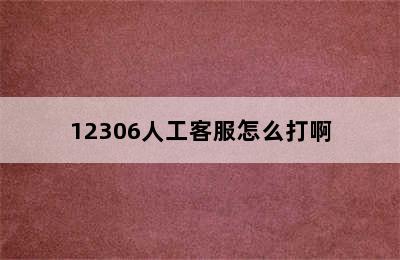 12306人工客服怎么打啊